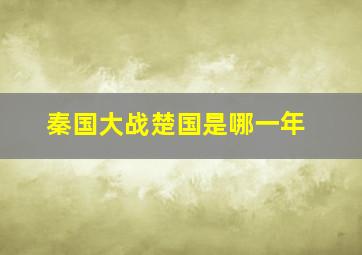 秦国大战楚国是哪一年